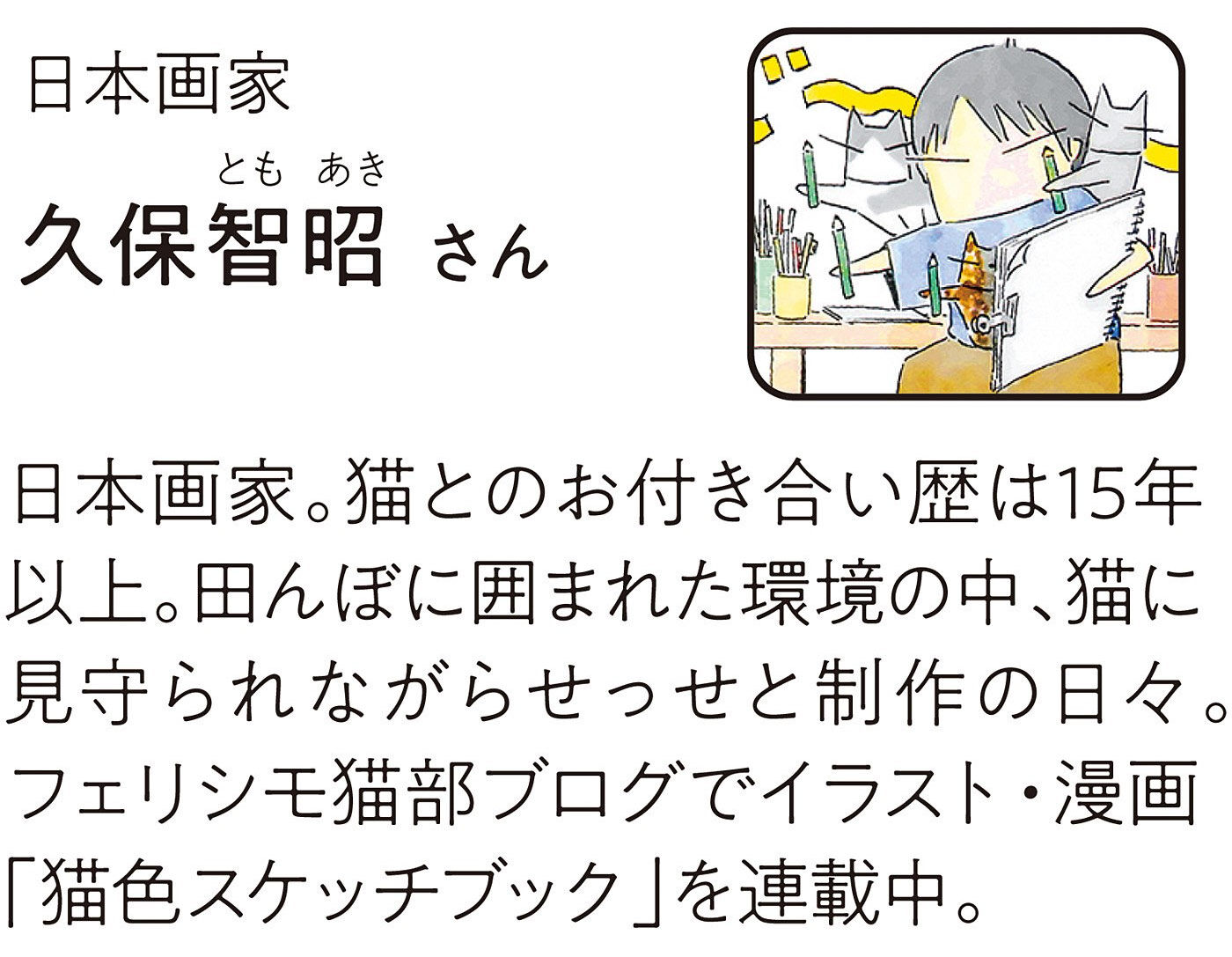 日本画家

とも あき
久保智昭 さん

日本画家。猫とのお付き合い歴は15年以上。田んぼに囲まれた環境の中、猫に見守られながらせっせと制作の日々。フェリシモ猫部ブログでイラスト・漫画「猫色スケッチブック」を連載中。